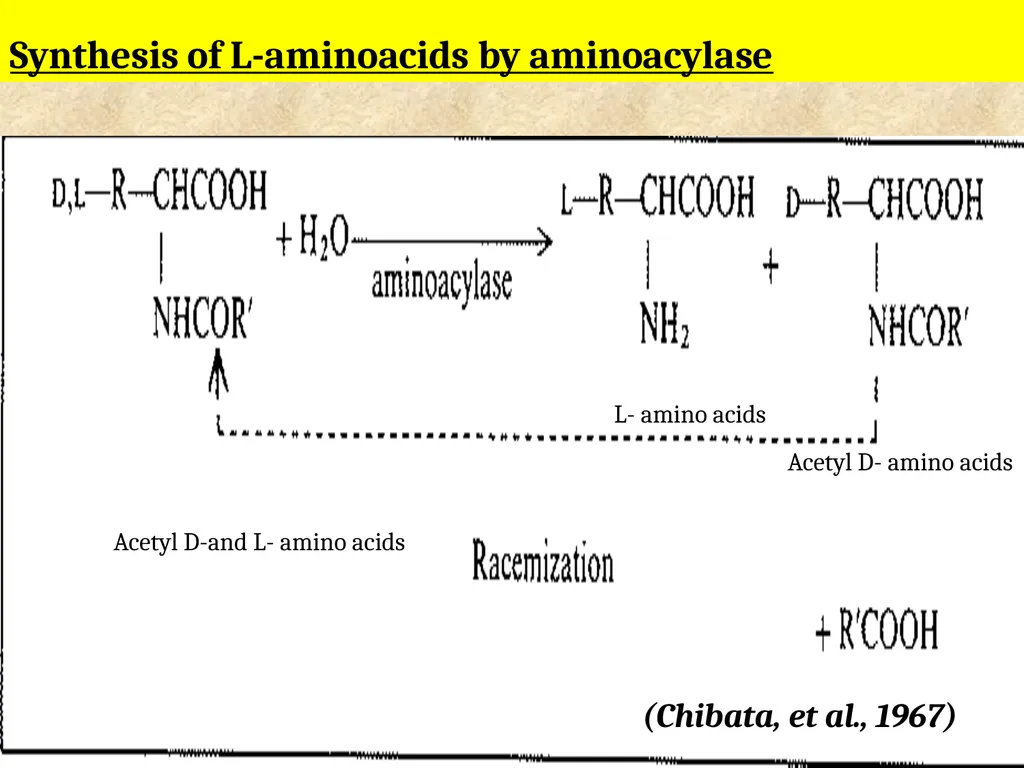 Synthesis of L-aminoacids by aminoacylase

D,L—R—CHCOOH
|
NHCOR'

$+ H_2O$

aminoacylase

L—R—CHCOOH
|
$NH_2$

+

D—R—CHCOOH
|
NHCOR'

L- amino acids

Acetyl D- amino acids

Acetyl D-and L- amino acids

Racemization

+ R'COOH

(Chibata, et al., 1967)